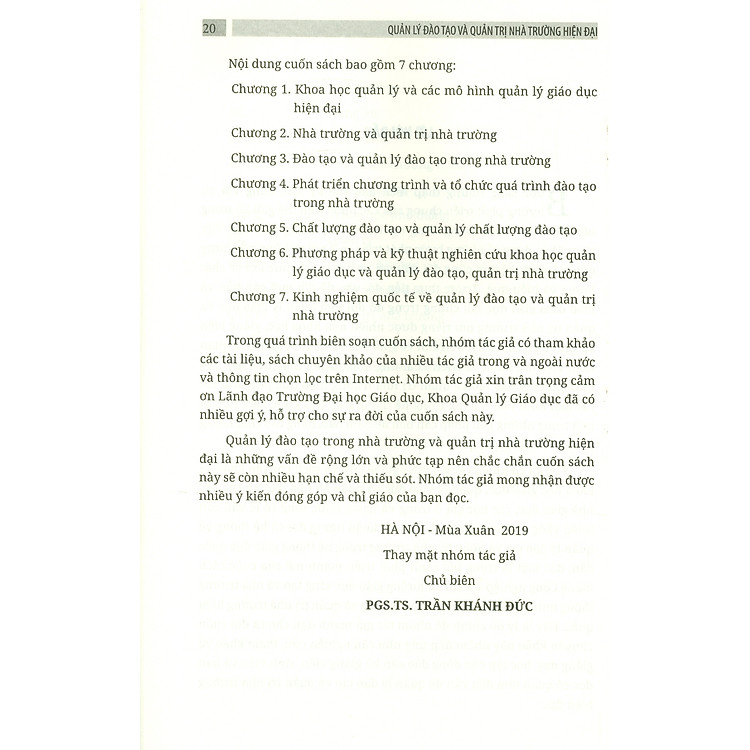 20 QUẢN LÝ ĐÀO TẠO VÀ QUẢN TRỊ NHÀ TRƯỜNG HIỆN ĐẠI

Nội dung cuốn sách bao gồm 7 chương:

Chương 1. Khoa học quản lý và các mô hình quản lý giáo dục hiện đại

Chương 2. Nhà trường và quản trị nhà trường

Chương 3. Đào tạo và quản lý đào tạo trong nhà trường

Chương 4. Phát triển chương trình và tổ chức quá trình đào tạo trong nhà trường

Chương 5. Chất lượng đào tạo và quản lý chất lượng đào tạo

Chương 6. Phương pháp và kỹ thuật nghiên cứu khoa học quản lý giáo dục và quản lý đào tạo, quản trị nhà trường

Chương 7. Kinh nghiệm quốc tế về quản lý đào tạo và quản trị nhà trường

Trong quá trình biên soạn cuốn sách, nhóm tác giả có tham khảo các tài liệu, sách chuyên khảo của nhiều tác giả trong và ngoài nước và thông tin chọn lọc trên Internet. Nhóm tác giả xin trân trọng cảm ơn Lãnh đạo Trường Đại học Giáo dục, Khoa Quản lý Giáo dục đã có nhiều gợi ý, hỗ trợ cho sự ra đời của cuốn sách này.

Quản lý đào tạo trong nhà trường và quản trị nhà trường hiện đại là những vấn đề rộng lớn và phức tạp nên chắc chắn cuốn sách này sẽ còn nhiều hạn chế và thiếu sót. Nhóm tác giả mong nhận được nhiều ý kiến đóng góp và chỉ giáo của bạn đọc.

HÀ NỘI - Mùa Xuân 2019

Thay mặt nhóm tác giả

Chủ biên

PGS.TS. TRẦN KHÁNH ĐỨC